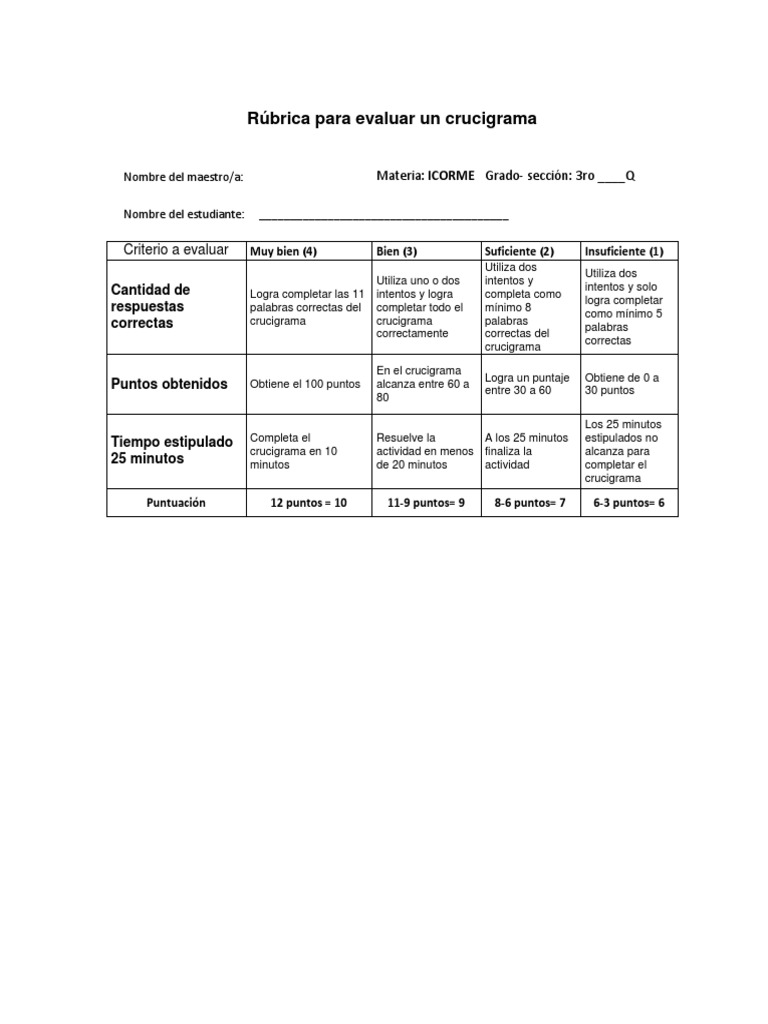 Rúbrica para evaluar un crucigrama

Nombre del maestro/a:

Materia: ICORME Grado- sección: 3ro ____Q

Nombre del estudiante: ________________________________________

| Criterio a evaluar | Muy bien (4) | Bien (3) | Suficiente (2) | Insuficiente (1) |
|---|---|---|---|---|
| Cantidad de respuestas correctas | Logra completar las 11 palabras correctas del crucigrama | Utiliza uno o dos intentos y logra completar todo el crucigrama correctamente | Utiliza dos intentos y completa como mínimo 8 palabras correctas del crucigrama | Utiliza dos intentos y solo logra completar como mínimo 5 palabras correctas |
| Puntos obtenidos | Obtiene el 100 puntos | En el crucigrama alcanza entre 60 a 80 | Logra un puntaje entre 30 a 60 | Obtiene de 0 a 30 puntos |
| Tiempo estipulado 25 minutos | Completa el crucigrama en 10 minutos | Resuelve la actividad en menos de 20 minutos | A los 25 minutos finaliza la actividad | Los 25 minutos estipulados no alcanza para completar el crucigrama |
| Puntuación | 12 puntos = 10 | 11-9 puntos= 9 | 8-6 puntos= 7 | 6-3 puntos= 6 |